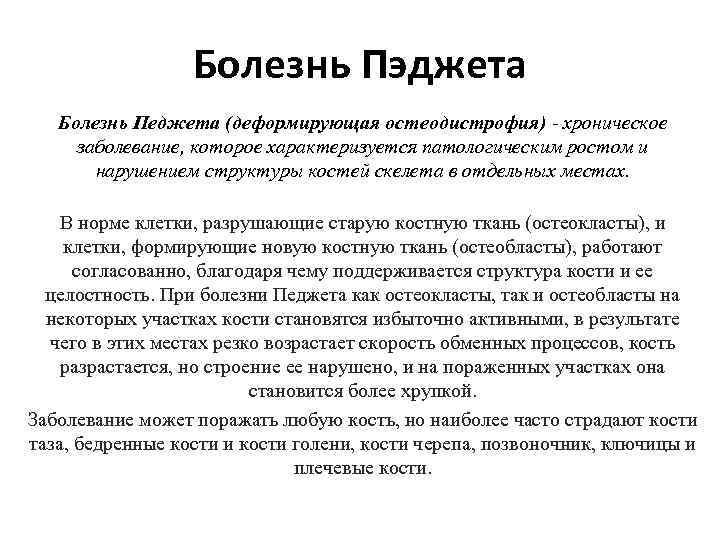 Болезнь Пэджета

Болезнь Педжета (деформирующая остеодистрофия) - хроническое заболевание, которое характеризуется патологическим ростом и нарушением структуры костей скелета в отдельных местах.

В норме клетки, разрушающие старую костную ткань (остеокласты), и клетки, формирующие новую костную ткань (остеобласты), работают согласованно, благодаря чему поддерживается структура кости и ее целостность. При болезни Педжета как остеокласты, так и остеобласты на некоторых участках кости становятся избыточно активными, в результате чего в этих местах резко возрастает скорость обменных процессов, кость разрастается, но строение ее нарушено, и на пораженных участках она становится более хрупкой.

Заболевание может поражать любую кость, но наиболее часто страдают кости таза, бедренные кости и кости голени, кости черепа, позвоночник, ключицы и плечевые кости.